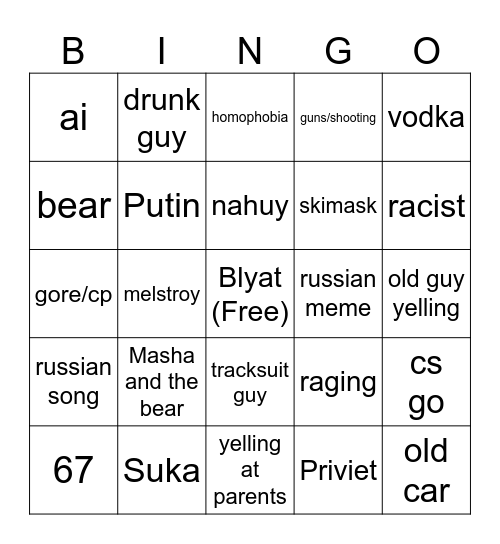 | B | I | N | G | O |
|---|---|---|---|---|
| ai | drunk guy | homophobia | guns/shooting | vodka |
| bear | Putin | nahuy | skimask | racist |
| gore/cp | melstroy | Blyat (Free) | russian meme | old guy yelling |
| russian song | Masha and the bear | tracksuit guy | raging | cs go |
| 67 | Suka | yelling at parents | Priviet | old car |